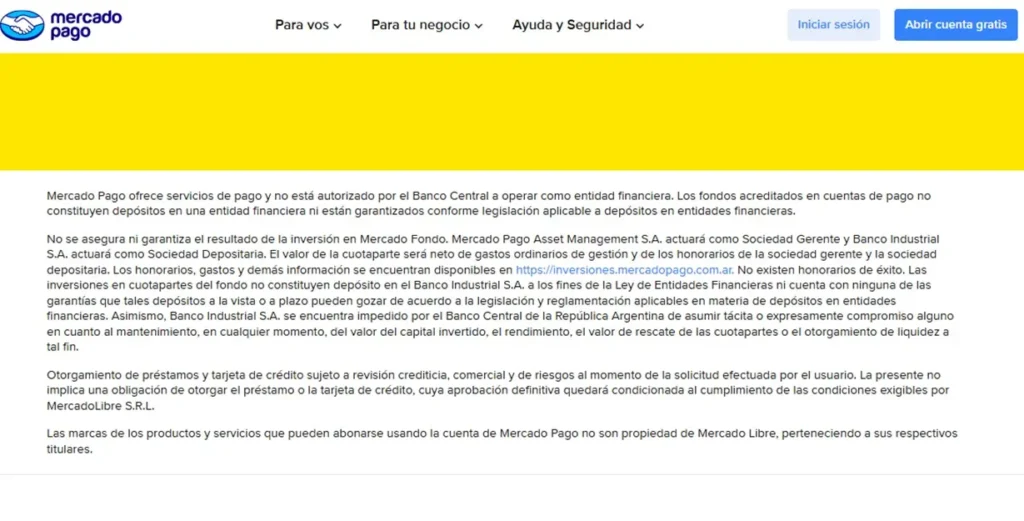 mercado pago

Para vos
Para tu negocio
Ayuda y Seguridad
Iniciar sesión
Abrir cuenta gratis

Mercado Pago ofrece servicios de pago y no está autorizado por el Banco Central a operar como entidad financiera. Los fondos acreditados en cuentas de pago no constituyen depósitos en una entidad financiera ni están garantizados conforme legislación aplicable a depósitos en entidades financieras.

No se asegura ni garantiza el resultado de la inversión en Mercado Fondo. Mercado Pago Asset Management S.A. actuará como Sociedad Gerente y Banco Industrial S.A. actuará como Sociedad Depositaria. El valor de la cuotaparte será neto de gastos ordinarios de gestión y de los honorarios de la sociedad gerente y la sociedad depositaria. Los honorarios, gastos y demás información se encuentran disponibles en https://inversiones.mercadopago.com.ar. No existen honorarios de éxito. Las inversiones en cuotapartes del fondo no constituyen depósito en el Banco Industrial S.A. a los fines de la Ley de Entidades Financieras ni cuenta con ninguna de las garantías que tales depósitos a la vista o a plazo pueden gozar de acuerdo a la legislación y reglamentación aplicables en materia de depósitos en entidades financieras. Asimismo, Banco Industrial S.A. se encuentra impedido por el Banco Central de la República Argentina de asumir tácita o expresamente compromiso alguno en cuanto al mantenimiento, en cualquier momento, del valor del capital invertido, el rendimiento, el valor de rescate de las cuotapartes o el otorgamiento de liquidez a tal fin.

Otorgamiento de préstamos y tarjeta de crédito sujeto a revisión crediticia, comercial y de riesgos al momento de la solicitud efectuada por el usuario. La presente no implica una obligación de otorgar el préstamo o la tarjeta de crédito, cuya aprobación definitiva quedará condicionada al cumplimiento de las condiciones exigibles por MercadoLibre S.R.L.

Las marcas de los productos y servicios que pueden abonarse usando la cuenta de Mercado Pago no son propiedad de Mercado Libre, perteneciendo a sus respectivos titulares.